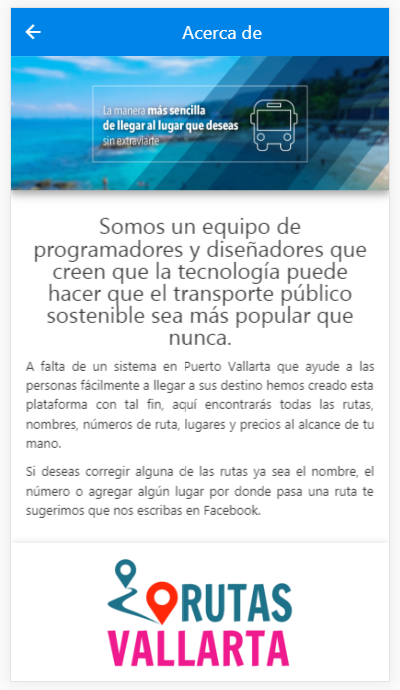 Acerca de

La manera más sencilla de llegar al lugar que deseas sin extraviarte

Somos un equipo de programadores y diseñadores que creen que la tecnología puede hacer que el transporte público sostenible sea más popular que nunca.

A falta de un sistema en Puerto Vallarta que ayude a las personas fácilmente a llegar a sus destino hemos creado esta plataforma con tal fin, aquí encontrarás todas las rutas, nombres, números de ruta, lugares y precios al alcance de tu mano.

Si deseas corregir alguna de las rutas ya sea el nombre, el número o agregar algún lugar por donde pasa una ruta te sugerimos que nos escribas en Facebook.

RUTAS
VALLARTA